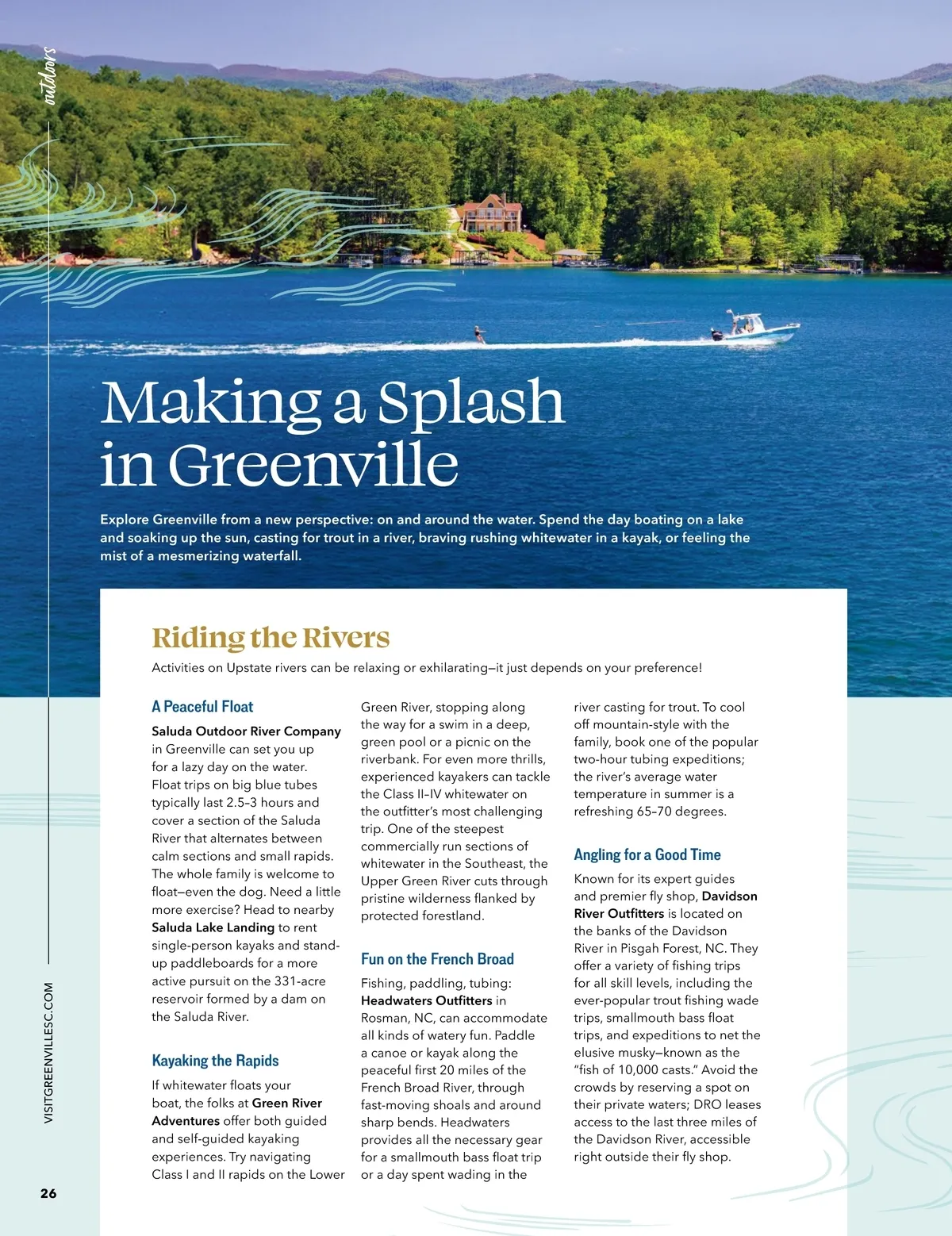 outdoors

Making a Splash in Greenville

Explore Greenville from a new perspective: on and around the water. Spend the day boating on a lake and soaking up the sun, casting for trout in a river, braving rushing whitewater in a kayak, or feeling the mist of a mesmerizing waterfall.

Riding the Rivers

Activities on Upstate rivers can be relaxing or exhilarating—it just depends on your preference!

A Peaceful Float

Saluda Outdoor River Company in Greenville can set you up for a lazy day on the water. Float trips on big blue tubes typically last 2.5–3 hours and cover a section of the Saluda River that alternates between calm sections and small rapids. The whole family is welcome to float—even the dog. Need a little more exercise? Head to nearby Saluda Lake Landing to rent single-person kayaks and stand-up paddleboards for a more active pursuit on the 331-acre reservoir formed by a dam on the Saluda River.

Kayaking the Rapids

If whitewater floats your boat, the folks at Green River Adventures offer both guided and self-guided kayaking experiences. Try navigating Class I and II rapids on the Lower Green River, stopping along the way for a swim in a deep, green pool or a picnic on the riverbank. For even more thrills, experienced kayakers can tackle the Class II–IV whitewater on the outfitter's most challenging trip. One of the steepest commercially run sections of whitewater in the Southeast, the Upper Green River cuts through pristine wilderness flanked by protected forestland.

Fun on the French Broad

Fishing, paddling, tubing: Headwaters Outfitters in Rosman, NC, can accommodate all kinds of watery fun. Paddle a canoe or kayak along the peaceful first 20 miles of the French Broad River, through fast-moving shoals and around sharp bends. Headwaters provides all the necessary gear for a smallmouth bass float trip or a day spent wading in the river casting for trout. To cool off mountain-style with the family, book one of the popular two-hour tubing expeditions; the river's average water temperature in summer is a refreshing 65–70 degrees.

Angling for a Good Time

Known for its expert guides and premier fly shop, Davidson River Outfitters is located on the banks of the Davidson River in Pisgah Forest, NC. They offer a variety of fishing trips for all skill levels, including the ever-popular trout fishing wade trips, smallmouth bass float trips, and expeditions to net the elusive musky—known as the "fish of 10,000 casts." Avoid the crowds by reserving a spot on their private waters; DRO leases access to the last three miles of the Davidson River, accessible right outside their fly shop.

VISITGREENVILLESC.COM

26